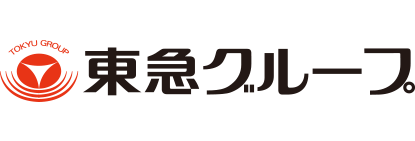 TOKYU GROUP
東急グループ